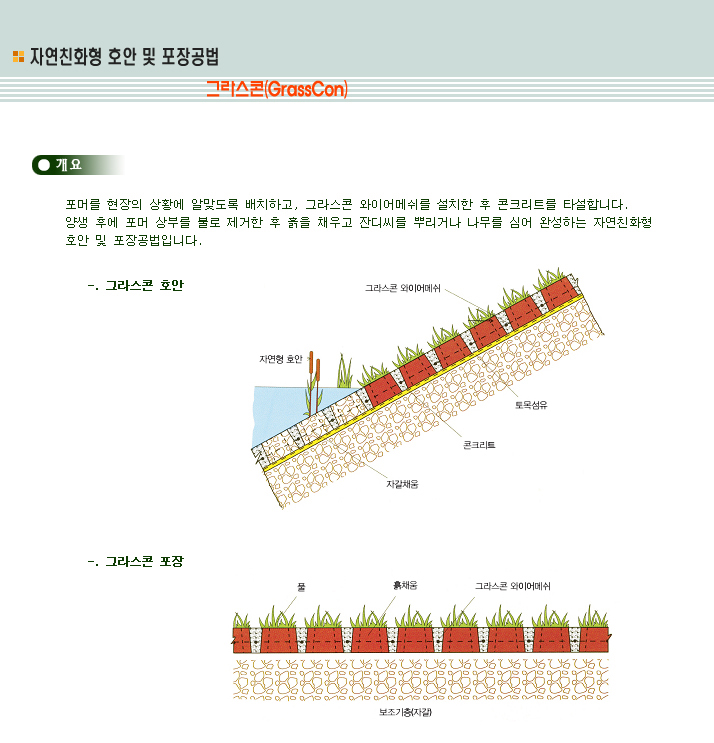 자연친화형 호안 및 포장공법

그라스콘(GrassCon)

개요

포머를 현장의 상황에 알맞도록 배치하고, 그라스콘 와이어메쉬를 설치한 후 콘크리트를 타설합니다. 양생 후에 포머 상부를 불로 제거한 후 흙을 채우고 잔디씨를 뿌리거나 나무를 심어 완성하는 자연친화형 호안 및 포장공법입니다.

-. 그라스콘 호안

그라스콘 와이어메쉬

자연형 호안

토목섬유

콘크리트

자갈채움

-. 그라스콘 포장

풀

흙채움

그라스콘 와이어메쉬

보조기층(자갈)